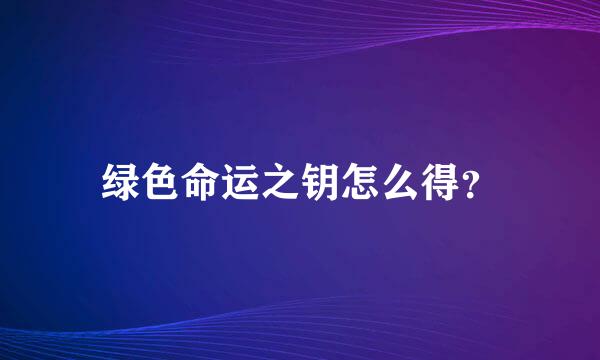 绿色命运之钥怎么得?